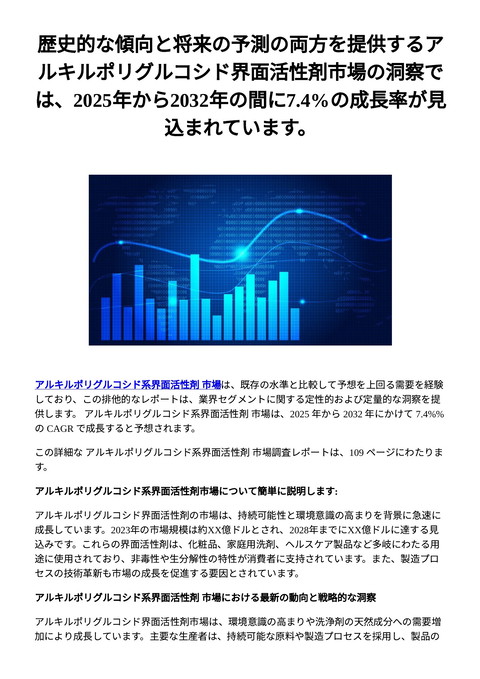 歴史的な傾向と将来の予測の両方を提供するアルキルポリグルコシド界面活性剤市場の洞察では、2025年から2032年の間に7.4%の成長率が見込まれています。

アルキルポリグルコシド系界面活性剤 市場は、既存の水準と比較して予想を上回る需要を経験しており、この排他的なレポートは、業界セグメントに関する定性的および定量的な洞察を提供します。 アルキルポリグルコシド系界面活性剤 市場は、2025 年から 2032 年にかけて 7.4%% の CAGR で成長すると予想されます。

この詳細な アルキルポリグルコシド系界面活性剤 市場調査レポートは、109 ページにわたります。

アルキルポリグルコシド系界面活性剤市場について簡単に説明します:

アルキルポリグルコシド界面活性剤の市場は、持続可能性と環境意識の高まりを背景に急速に成長しています。2023年の市場規模は約XX億ドルとされ、2028年までにXX億ドルに達する見込みです。これらの界面活性剤は、化粧品、家庭用洗剤、ヘルスケア製品など多岐にわたる用途に使用されており、非毒性や生分解性の特性が消費者に支持されています。また、製造プロセスの技術革新も市場の成長を促進する要因とされています。

アルキルポリグルコシド系界面活性剤 市場における最新の動向と戦略的な洞察

アルキルポリグルコシド界面活性剤市場は、環境意識の高まりや洗浄剤の天然成分への需要増加により成長しています。主要な生産者は、持続可能な原料や製造プロセスを採用し、製品の